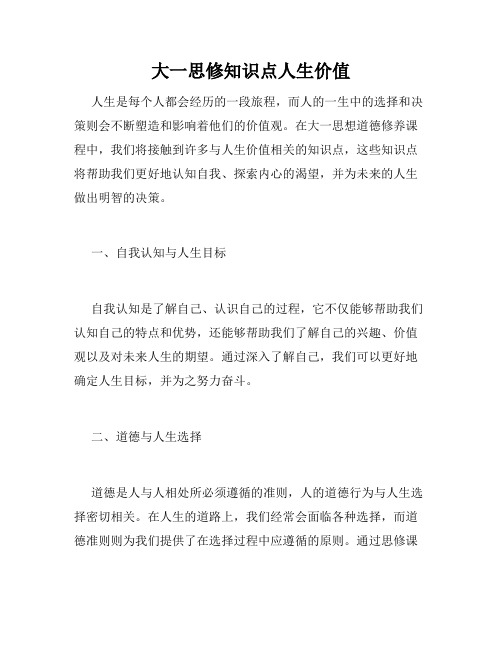 大一思修知识点人生价值

人生是每个人都会经历的一段旅程，而人的一生中的选择和决策则会不断塑造和影响着他们的价值观。在大一思想道德修养课程中，我们将接触到许多与人生价值相关的知识点，这些知识点将帮助我们更好地认知自我、探索内心的渴望，并为未来的人生做出明智的决策。

一、自我认知与人生目标

自我认知是了解自己、认识自己的过程，它不仅能够帮助我们认知自己的特点和优势，还能够帮助我们了解自己的兴趣、价值观以及对未来人生的期望。通过深入了解自己，我们可以更好地确定人生目标，并为之努力奋斗。

二、道德与人生选择

道德是人与人相处所必须遵循的准则，人的道德行为与人生选择密切相关。在人生的道路上，我们经常会面临各种选择，而道德准则则为我们提供了在选择过程中应遵循的原则。通过思修课